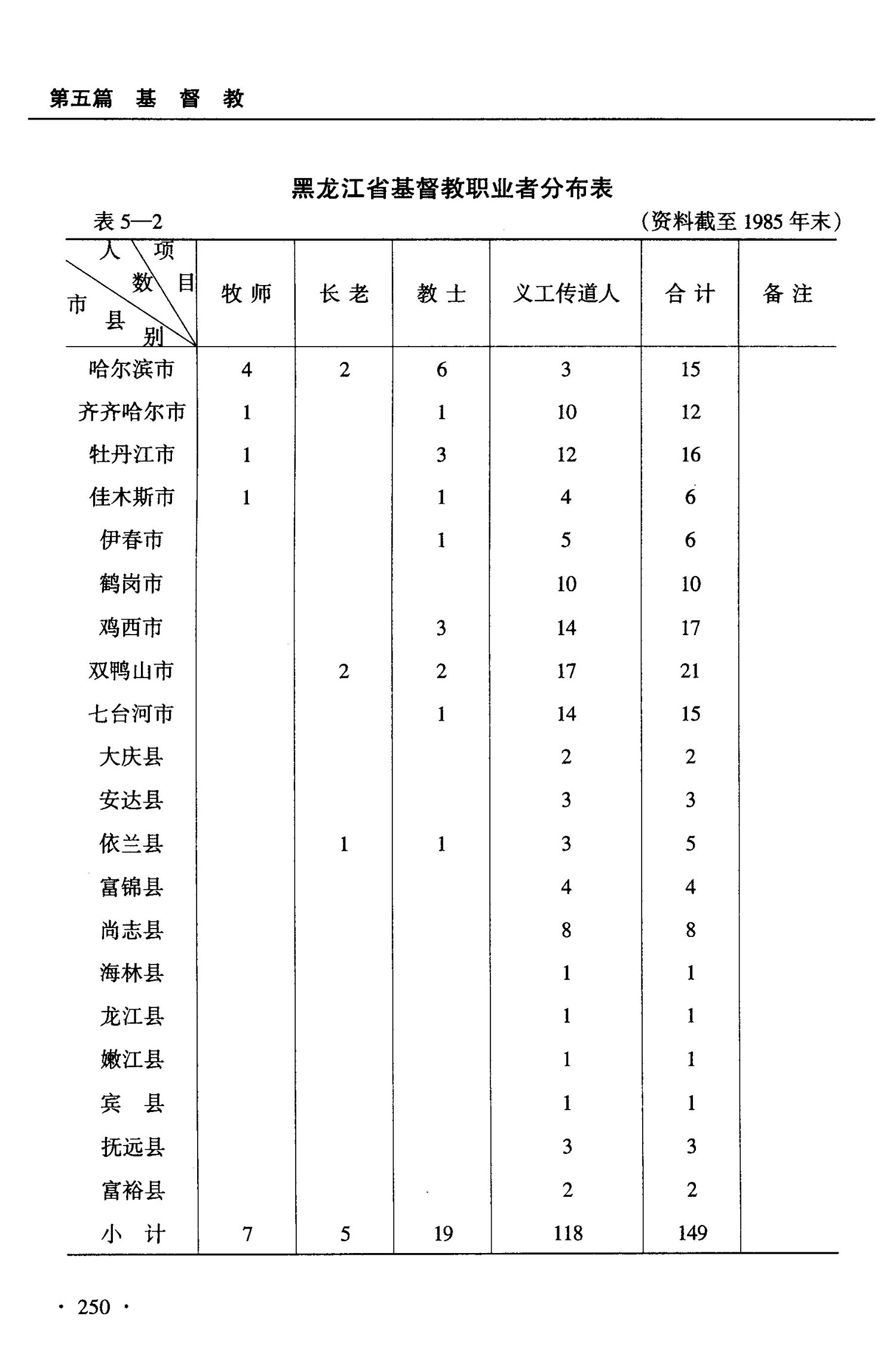 第五篇　基　督　教

黑龙江省基督教职业者分布表

表 5—2　　　　（资料截至 1985 年末）

| 人数 项目 市县别 | 牧 师 | 长 老 | 教 士 | 义工传道人 | 合 计 | 备 注 |
|---|---|---|---|---|---|---|
| 哈尔滨市 | 4 | 2 | 6 | 3 | 15 | |
| 齐齐哈尔市 | 1 | | 1 | 10 | 12 | |
| 牡丹江市 | 1 | | 3 | 12 | 16 | |
| 佳木斯市 | 1 | | 1 | 4 | 6 | |
| 伊春市 | | | 1 | 5 | 6 | |
| 鹤岗市 | | | | 10 | 10 | |
| 鸡西市 | | | 3 | 14 | 17 | |
| 双鸭山市 | | 2 | 2 | 17 | 21 | |
| 七台河市 | | | 1 | 14 | 15 | |
| 大庆县 | | | | 2 | 2 | |
| 安达县 | | | | 3 | 3 | |
| 依兰县 | | 1 | 1 | 3 | 5 | |
| 富锦县 | | | | 4 | 4 | |
| 尚志县 | | | | 8 | 8 | |
| 海林县 | | | | 1 | 1 | |
| 龙江县 | | | | 1 | 1 | |
| 嫩江县 | | | | 1 | 1 | |
| 宾　县 | | | | 1 | 1 | |
| 抚远县 | | | | 3 | 3 | |
| 富裕县 | | | | 2 | 2 | |
| 小　计 | 7 | 5 | 19 | 118 | 149 | |

· 250 ·